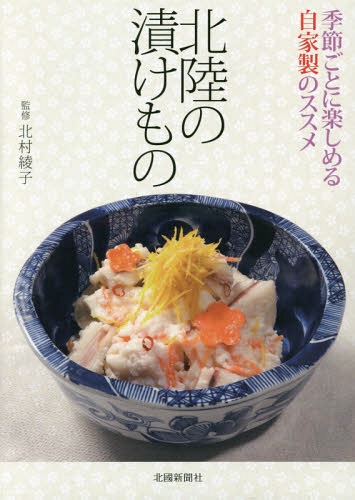 季節ごとに楽しめる
自家製のススメ

北陸の
漬けもの

監修
北村綾子

北國新聞社